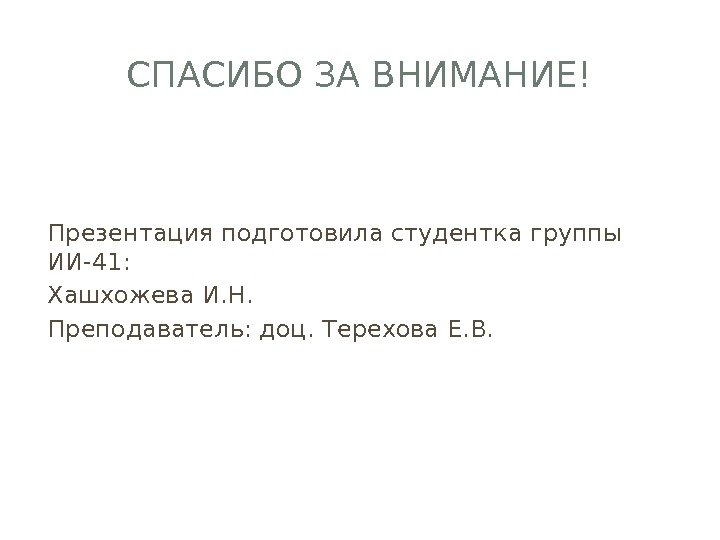 СПАСИБО ЗА ВНИМАНИЕ!

Презентация подготовила студентка группы ИИ-41:

Хашхожева И.Н.

Преподаватель: доц. Терехова Е.В.